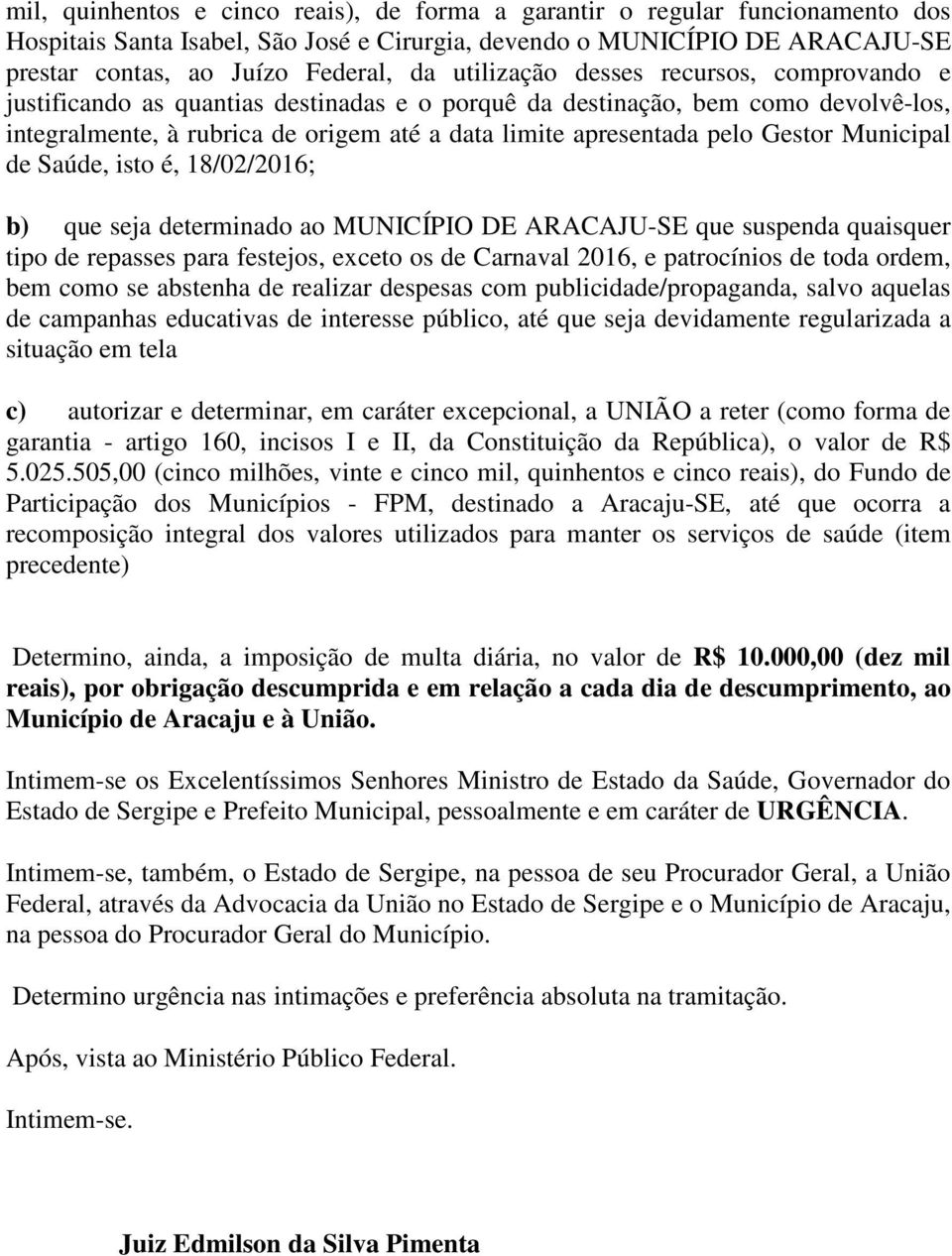 mil, quinhentos e cinco reais), de forma a garantir o regular funcionamento dos Hospitais Santa Isabel, São José e Cirurgia, devendo o MUNICÍPIO DE ARACAJU-SE prestar contas, ao Juízo Federal, da utilização desses recursos, comprovando e justificando as quantias destinadas e o porquê da destinação, bem como devolvê-los, integralmente, à rubrica de origem até a data limite apresentada pelo Gestor Municipal de Saúde, isto é, 18/02/2016;

b) que seja determinado ao MUNICÍPIO DE ARACAJU-SE que suspenda quaisquer tipo de repasses para festejos, exceto os de Carnaval 2016, e patrocínios de toda ordem, bem como se abstenha de realizar despesas com publicidade/propaganda, salvo aquelas de campanhas educativas de interesse público, até que seja devidamente regularizada a situação em tela

c) autorizar e determinar, em caráter excepcional, a UNIÃO a reter (como forma de garantia - artigo 160, incisos I e II, da Constituição da República), o valor de R$ 5.025.505,00 (cinco milhões, vinte e cinco mil, quinhentos e cinco reais), do Fundo de Participação dos Municípios - FPM, destinado a Aracaju-SE, até que ocorra a recomposição integral dos valores utilizados para manter os serviços de saúde (item precedente)

Determino, ainda, a imposição de multa diária, no valor de R$ 10.000,00 (dez mil reais), por obrigação descumprida e em relação a cada dia de descumprimento, ao Município de Aracaju e à União.

Intimem-se os Excelentíssimos Senhores Ministro de Estado da Saúde, Governador do Estado de Sergipe e Prefeito Municipal, pessoalmente e em caráter de URGÊNCIA.

Intimem-se, também, o Estado de Sergipe, na pessoa de seu Procurador Geral, a União Federal, através da Advocacia da União no Estado de Sergipe e o Município de Aracaju, na pessoa do Procurador Geral do Município.

Determino urgência nas intimações e preferência absoluta na tramitação.

Após, vista ao Ministério Público Federal.

Intimem-se.

Juiz Edmilson da Silva Pimenta